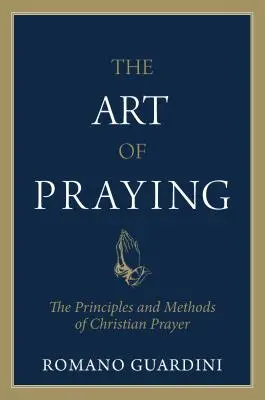 THE
ART
OF
PRAYING

The Principles and Methods of Christian Prayer

ROMANO GUARDINI